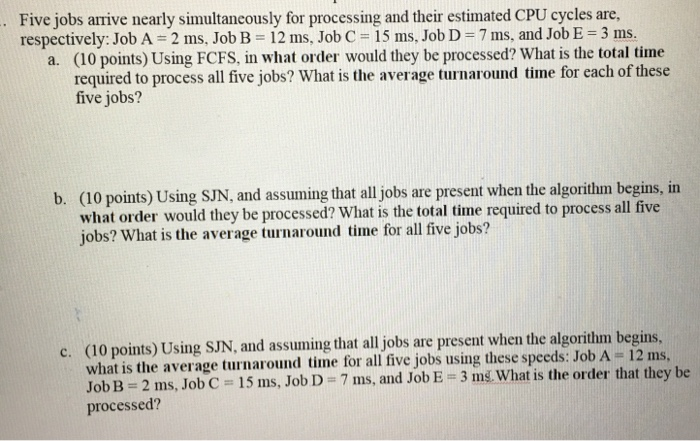 . Five jobs arrive nearly simultaneously for processing and their estimated CPU cycles are, respectively: Job A = 2 ms, Job B = 12 ms, Job C = 15 ms, Job D = 7 ms, and Job E = 3 ms.

a. (10 points) Using FCFS, in what order would they be processed? What is the total time required to process all five jobs? What is the average turnaround time for each of these five jobs?

b. (10 points) Using SJN, and assuming that all jobs are present when the algorithm begins, in what order would they be processed? What is the total time required to process all five jobs? What is the average turnaround time for all five jobs?

c. (10 points) Using SJN, and assuming that all jobs are present when the algorithm begins, what is the average turnaround time for all five jobs using these speeds: Job A = 12 ms, Job B = 2 ms, Job C = 15 ms, Job D = 7 ms, and Job E = 3 ms. What is the order that they be processed?